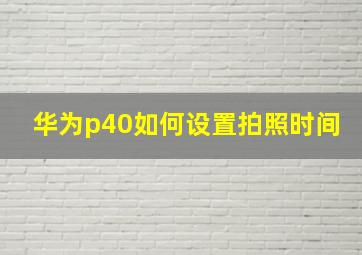 华为p40如何设置拍照时间